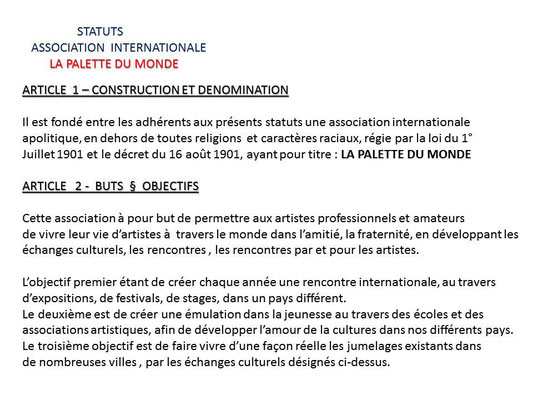 STATUTS
ASSOCIATION INTERNATIONALE
LA PALETTE DU MONDE

ARTICLE 1 – CONSTRUCTION ET DENOMINATION

Il est fondé entre les adhérents aux présents statuts une association internationale apolitique, en dehors de toutes religions et caractères raciaux, régie par la loi du 1° Juillet 1901 et le décret du 16 août 1901, ayant pour titre : LA PALETTE DU MONDE

ARTICLE 2 - BUTS § OBJECTIFS

Cette association à pour but de permettre aux artistes professionnels et amateurs de vivre leur vie d'artistes à travers le monde dans l'amitié, la fraternité, en développant les échanges culturels, les rencontres , les rencontres par et pour les artistes.

L'objectif premier étant de créer chaque année une rencontre internationale, au travers d'expositions, de festivals, de stages, dans un pays différent.
Le deuxième est de créer une émulation dans la jeunesse au travers des écoles et des associations artistiques, afin de développer l'amour de la cultures dans nos différents pays.
Le troisième objectif est de faire vivre d'une façon réelle les jumelages existants dans de nombreuses villes , par les échanges culturels désignés ci-dessus.